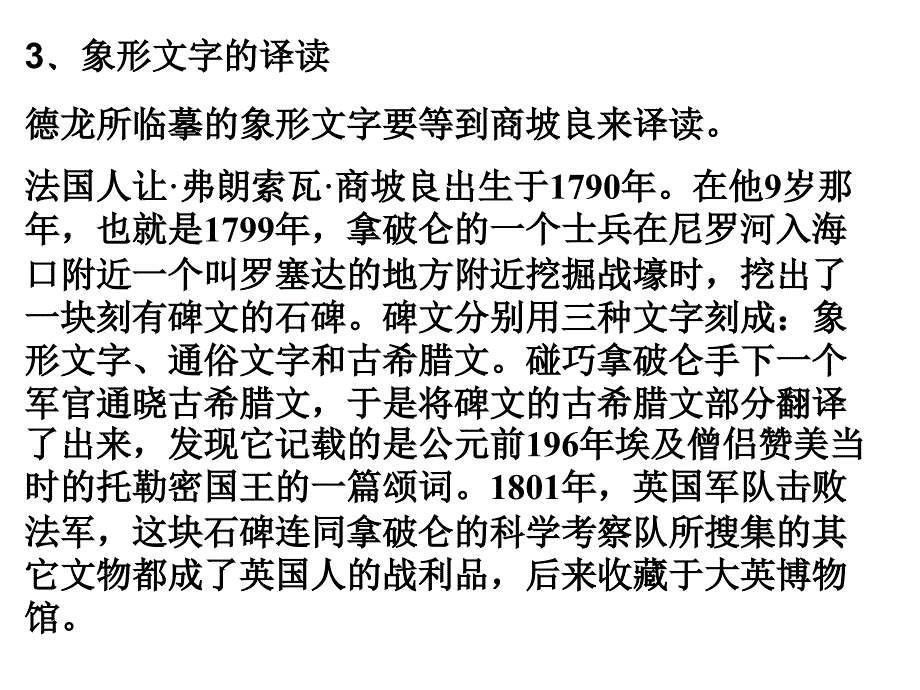 3、象形文字的译读

德龙所临摹的象形文字要等到商坡良来译读。

法国人让·弗朗索瓦·商坡良出生于1790年。在他9岁那年，也就是1799年，拿破仑的一个士兵在尼罗河入海口附近一个叫罗塞达的地方附近挖掘战壕时，挖出了一块刻有碑文的石碑。碑文分别用三种文字刻成：象形文字、通俗文字和古希腊文。碰巧拿破仑手下一个军官通晓古希腊文，于是将碑文的古希腊文部分翻译了出来，发现它记载的是公元前196年埃及僧侣赞美当时的托勒密国王的一篇颂词。1801年，英国军队击败法军，这块石碑连同拿破仑的科学考察队所搜集的其它文物都成了英国人的战利品，后来收藏于大英博物馆。